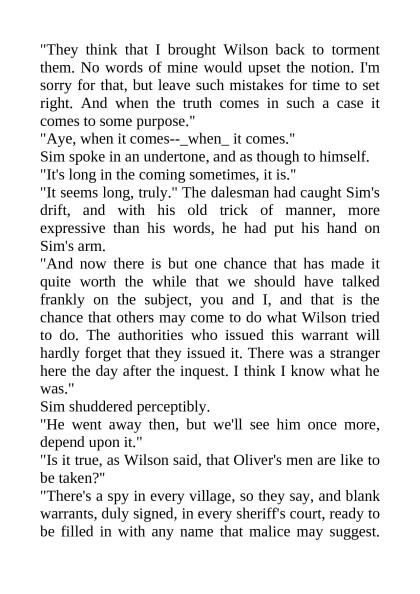 "They think that I brought Wilson back to torment them. No words of mine would upset the notion. I'm sorry for that, but leave such mistakes for time to set right. And when the truth comes in such a case it comes to some purpose."

"Aye, when it comes--_when_ it comes."

Sim spoke in an undertone, and as though to himself.

"It's long in the coming sometimes, it is."

"It seems long, truly." The dalesman had caught Sim's drift, and with his old trick of manner, more expressive than his words, he had put his hand on Sim's arm.

"And now there is but one chance that has made it quite worth the while that we should have talked frankly on the subject, you and I, and that is the chance that others may come to do what Wilson tried to do. The authorities who issued this warrant will hardly forget that they issued it. There was a stranger here the day after the inquest. I think I know what he was."

Sim shuddered perceptibly.

"He went away then, but we'll see him once more, depend upon it."

"Is it true, as Wilson said, that Oliver's men are like to be taken?"

"There's a spy in every village, so they say, and blank warrants, duly signed, in every sheriff's court, ready to be filled in with any name that malice may suggest.